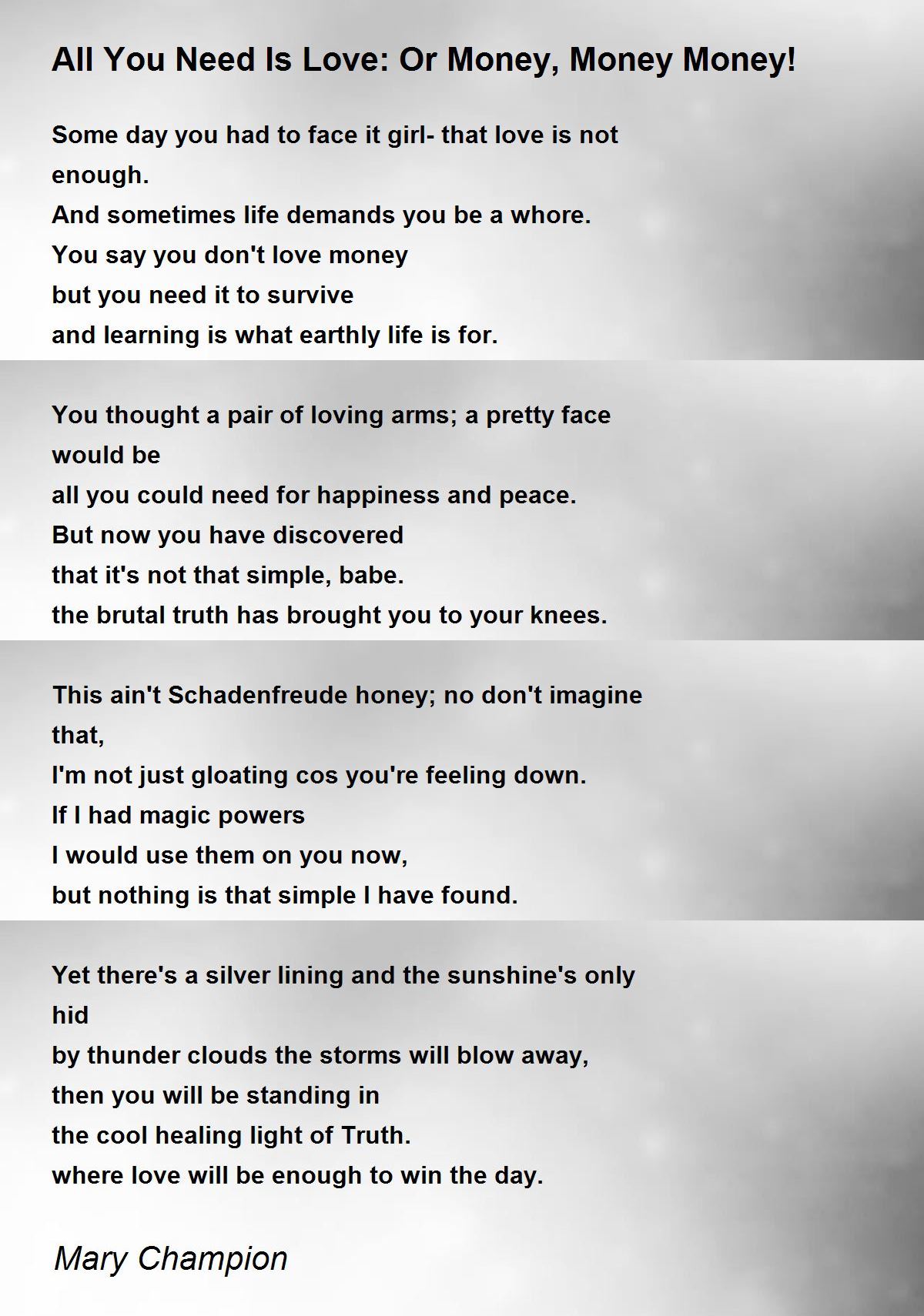 All You Need Is Love: Or Money, Money Money!

Some day you had to face it girl- that love is not enough.
And sometimes life demands you be a whore.
You say you don't love money
but you need it to survive
and learning is what earthly life is for.

You thought a pair of loving arms; a pretty face would be
all you could need for happiness and peace.
But now you have discovered
that it's not that simple, babe.
the brutal truth has brought you to your knees.

This ain't Schadenfreude honey; no don't imagine that,
I'm not just gloating cos you're feeling down.
If I had magic powers
I would use them on you now,
but nothing is that simple I have found.

Yet there's a silver lining and the sunshine's only hid
by thunder clouds the storms will blow away,
then you will be standing in
the cool healing light of Truth.
where love will be enough to win the day.

Mary Champion